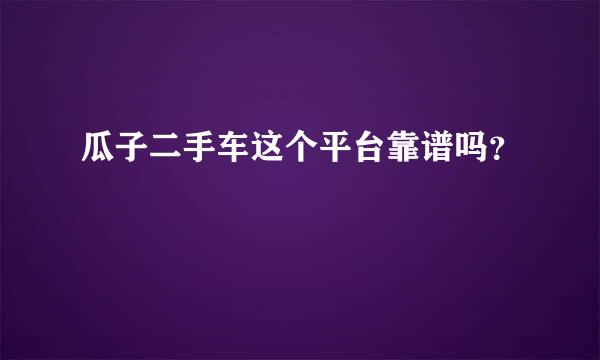 瓜子二手车这个平台靠谱吗?